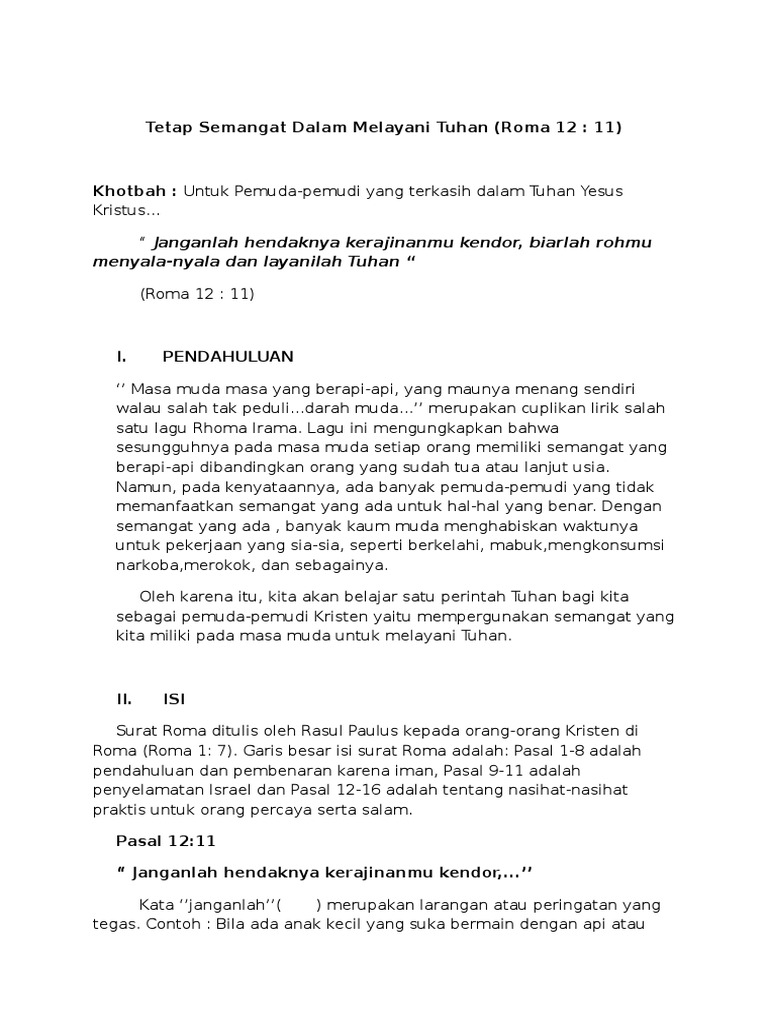 Tetap Semangat Dalam Melayani Tuhan (Roma 12 : 11)

Khotbah : Untuk Pemuda-pemudi yang terkasih dalam Tuhan Yesus Kristus...

" Janganlah hendaknya kerajinanmu kendor, biarlah rohmu menyala-nyala dan layanilah Tuhan "

(Roma 12 : 11)

I. PENDAHULUAN

'' Masa muda masa yang berapi-api, yang maunya menang sendiri walau salah tak peduli...darah muda...'' merupakan cuplikan lirik salah satu lagu Rhoma Irama. Lagu ini mengungkapkan bahwa sesungguhnya pada masa muda setiap orang memiliki semangat yang berapi-api dibandingkan orang yang sudah tua atau lanjut usia. Namun, pada kenyataannya, ada banyak pemuda-pemudi yang tidak memanfaatkan semangat yang ada untuk hal-hal yang benar. Dengan semangat yang ada , banyak kaum muda menghabiskan waktunya untuk pekerjaan yang sia-sia, seperti berkelahi, mabuk,mengkonsumsi narkoba,merokok, dan sebagainya.

Oleh karena itu, kita akan belajar satu perintah Tuhan bagi kita sebagai pemuda-pemudi Kristen yaitu mempergunakan semangat yang kita miliki pada masa muda untuk melayani Tuhan.

II. ISI

Surat Roma ditulis oleh Rasul Paulus kepada orang-orang Kristen di Roma (Roma 1: 7). Garis besar isi surat Roma adalah: Pasal 1-8 adalah pendahuluan dan pembenaran karena iman, Pasal 9-11 adalah penyelamatan Israel dan Pasal 12-16 adalah tentang nasihat-nasihat praktis untuk orang percaya serta salam.

Pasal 12:11

" Janganlah hendaknya kerajinanmu kendor,...''

Kata ''janganlah''( ) merupakan larangan atau peringatan yang tegas. Contoh : Bila ada anak kecil yang suka bermain dengan api atau